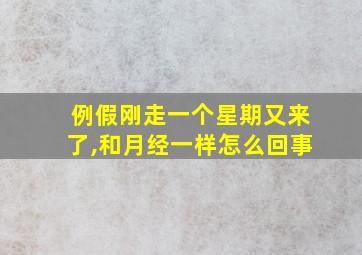 例假刚走一个星期又来了,和月经一样怎么回事